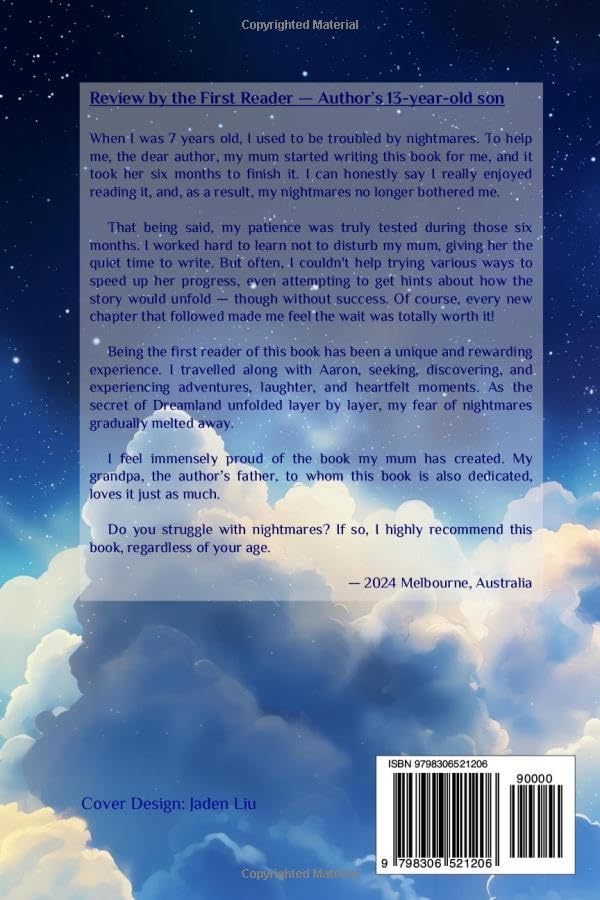 Copyrighted Material

Review by the First Reader — Author's 13-year-old son

When I was 7 years old, I used to be troubled by nightmares. To help me, the dear author, my mum started writing this book for me, and it took her six months to finish it. I can honestly say I really enjoyed reading it, and, as a result, my nightmares no longer bothered me.

That being said, my patience was truly tested during those six months. I worked hard to learn not to disturb my mum, giving her the quiet time to write. But often, I couldn't help trying various ways to speed up her progress, even attempting to get hints about how the story would unfold — though without success. Of course, every new chapter that followed made me feel the wait was totally worth it!

Being the first reader of this book has been a unique and rewarding experience. I travelled along with Aaron, seeking, discovering, and experiencing adventures, laughter, and heartfelt moments. As the secret of Dreamland unfolded layer by layer, my fear of nightmares gradually melted away.

I feel immensely proud of the book my mum has created. My grandpa, the author's father, to whom this book is also dedicated, loves it just as much.

Do you struggle with nightmares? If so, I highly recommend this book, regardless of your age.

— 2024 Melbourne, Australia

Cover Design: Jaden Liu

ISBN 9798306521206

90000

9 798306 521206

Copyrighted Material